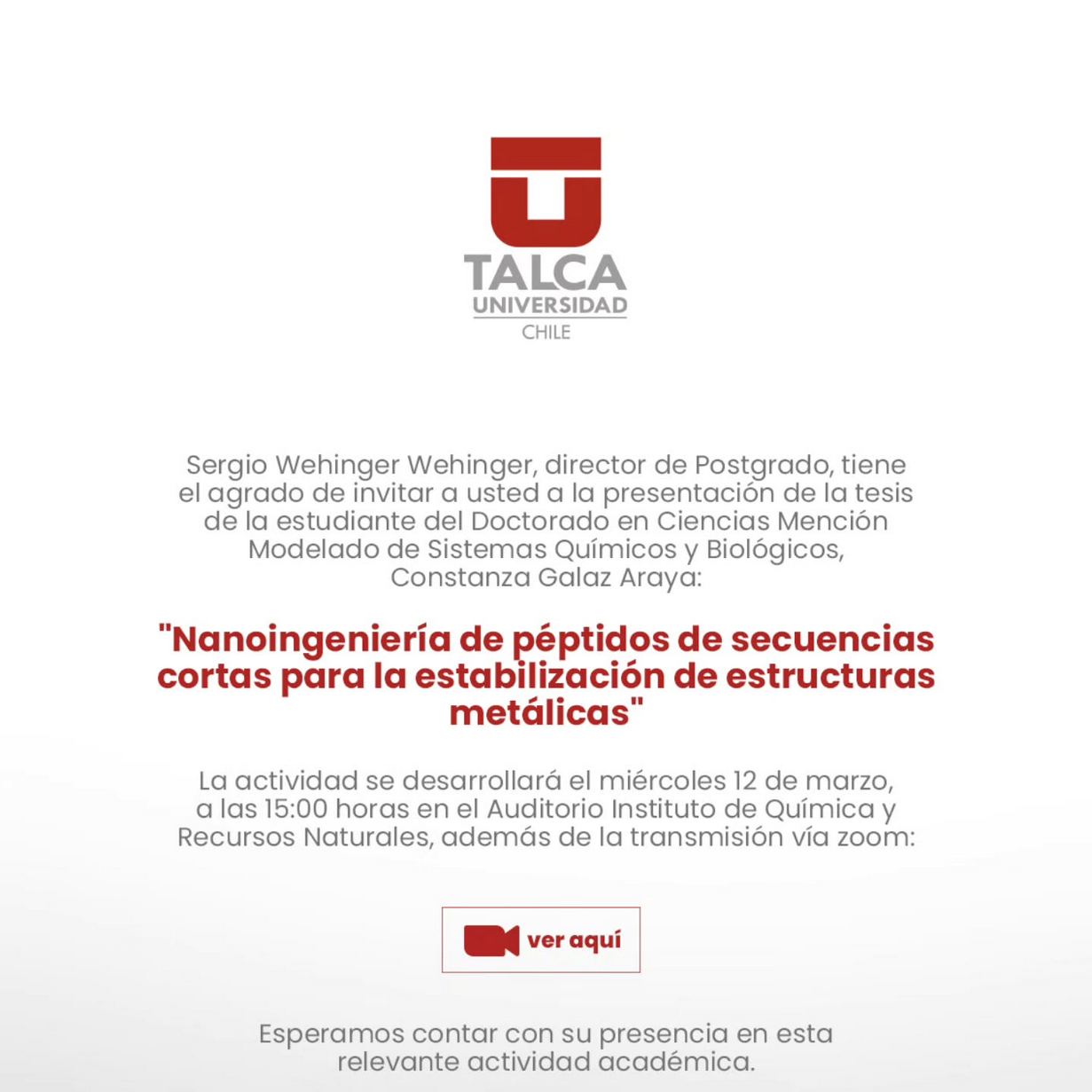 TALCA
UNIVERSIDAD
CHILE

Sergio Wehinger Wehinger, director de Postgrado, tiene el agrado de invitar a usted a la presentación de la tesis de la estudiante del Doctorado en Ciencias Mención Modelado de Sistemas Químicos y Biológicos, Constanza Galaz Araya:

"Nanoingeniería de péptidos de secuencias cortas para la estabilización de estructuras metálicas"

La actividad se desarrollará el miércoles 12 de marzo, a las 15:00 horas en el Auditorio Instituto de Química y Recursos Naturales, además de la transmisión vía zoom:

ver aquí

Esperamos contar con su presencia en esta relevante actividad académica.